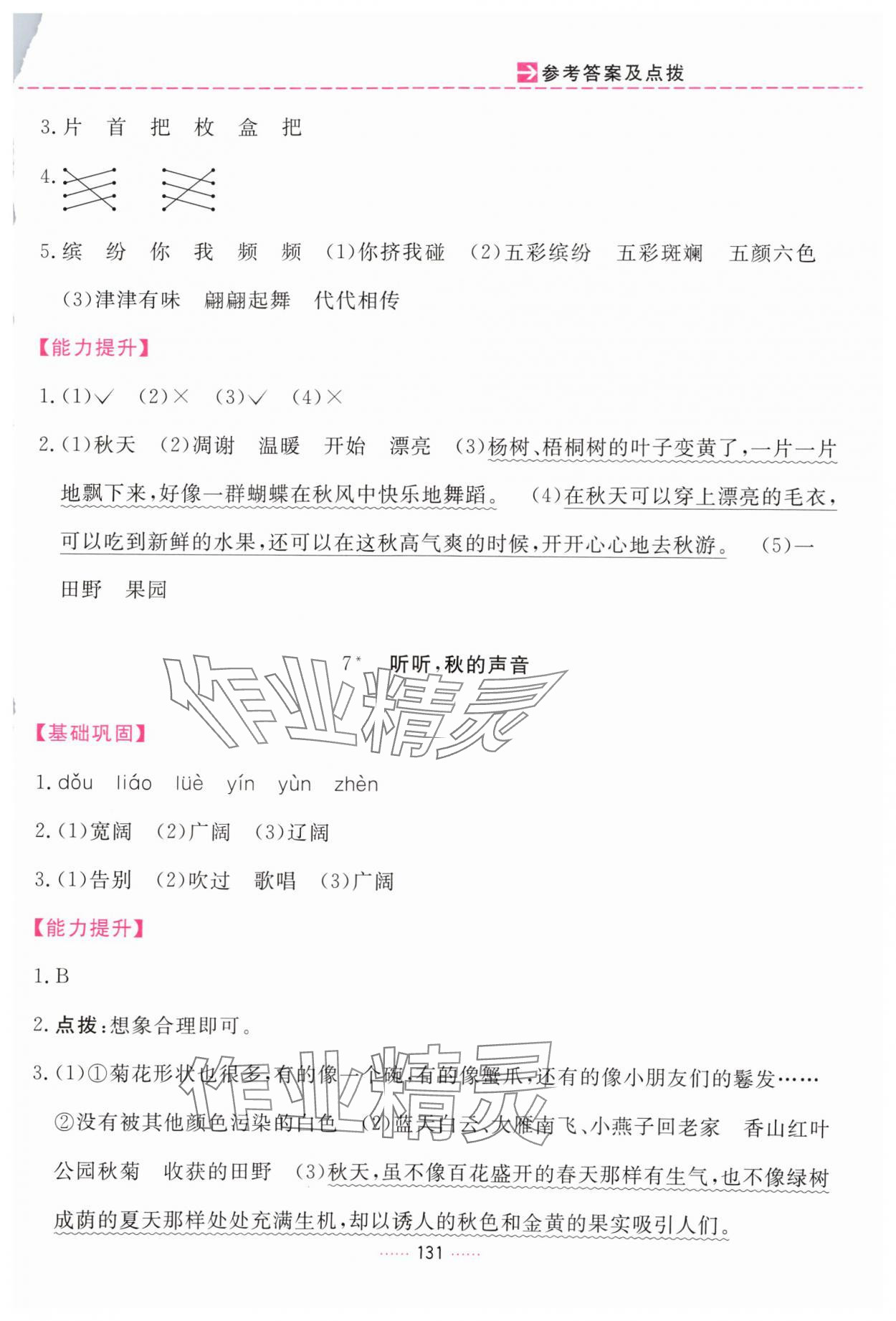 参考答案及点拨

3.片 首 把 枚 盒 把

4.

5.缤 纷 你 我 频 频 (1)你挤我碰 (2)五彩缤纷 五彩斑斓 五颜六色 (3)津津有味 翩翩起舞 代代相传

【能力提升】

1.(1)✓ (2)× (3)✓ (4)×

2.(1)秋天 (2)凋谢 温暖 开始 漂亮 (3)杨树、梧桐树的叶子变黄了,一片一片地飘下来,好像一群蝴蝶在秋风中快乐地舞蹈。 (4)在秋天可以穿上漂亮的毛衣,可以吃到新鲜的水果,还可以在这秋高气爽的时候,开开心心地去秋游。 (5)一 田野 果园

7* 听听,秋的声音

【基础巩固】

1.dǒu liáo lüè yín yùn zhèn

2.(1)宽阔 (2)广阔 (3)辽阔

3.(1)告别 (2)吹过 歌唱 (3)广阔

【能力提升】

1.B

2.点拨:想象合理即可。

3.(1)①菊花形状也很多,有的像一个碗,有的像蟹爪,还有的像小朋友们的鬈发……②没有被其他颜色污染的白色 (2)蓝天白云、大雁南飞、小燕子回老家 香山红叶 公园秋菊 收获的田野 (3)秋天,虽不像百花盛开的春天那样有生气,也不像绿树成荫的夏天那样处处充满生机,却以诱人的秋色和金黄的果实吸引人们。

131

作业精灵